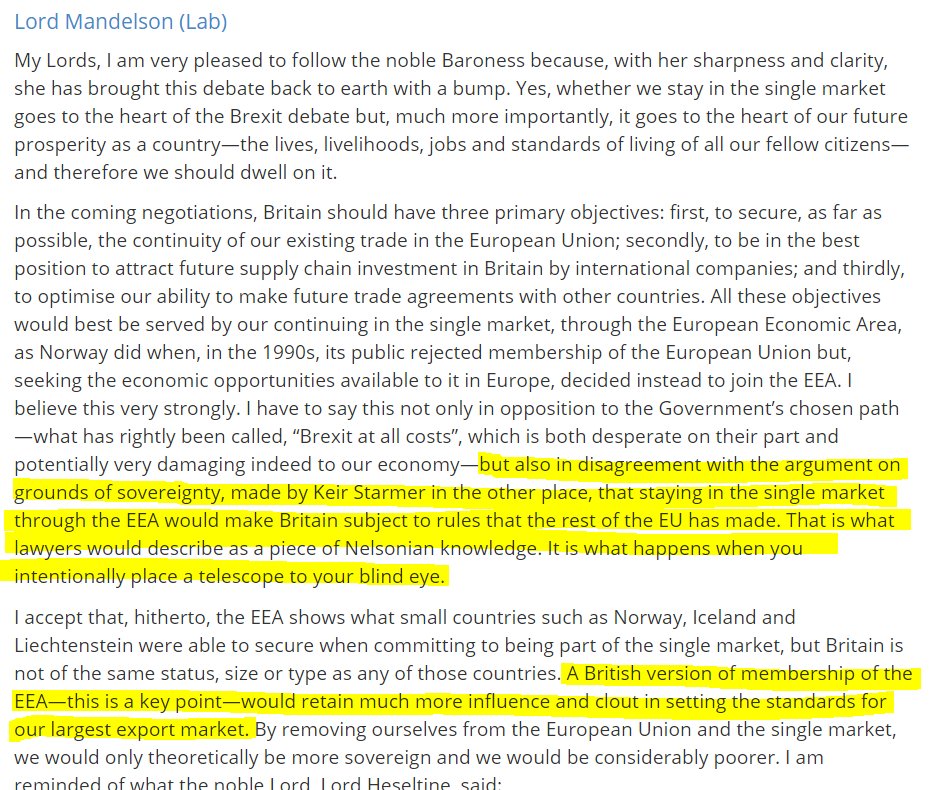 Lord Mandelson (Lab)

My Lords, I am very pleased to follow the noble Baroness because, with her sharpness and clarity, she has brought this debate back to earth with a bump. Yes, whether we stay in the single market goes to the heart of the Brexit debate but, much more importantly, it goes to the heart of our future prosperity as a country—the lives, livelihoods, jobs and standards of living of all our fellow citizens—and therefore we should dwell on it.

In the coming negotiations, Britain should have three primary objectives: first, to secure, as far as possible, the continuity of our existing trade in the European Union; secondly, to be in the best position to attract future supply chain investment in Britain by international companies; and thirdly, to optimise our ability to make future trade agreements with other countries. All these objectives would best be served by our continuing in the single market, through the European Economic Area, as Norway did when, in the 1990s, its public rejected membership of the European Union but, seeking the economic opportunities available to it in Europe, decided instead to join the EEA. I believe this very strongly. I have to say this not only in opposition to the Government's chosen path—what has rightly been called, "Brexit at all costs", which is both desperate on their part and potentially very damaging indeed to our economy—but also in disagreement with the argument on grounds of sovereignty, made by Keir Starmer in the other place, that staying in the single market through the EEA would make Britain subject to rules that the rest of the EU has made. That is what lawyers would describe as a piece of Nelsonian knowledge. It is what happens when you intentionally place a telescope to your blind eye.

I accept that, hitherto, the EEA shows what small countries such as Norway, Iceland and Liechtenstein were able to secure when committing to being part of the single market, but Britain is not of the same status, size or type as any of those countries. A British version of membership of the EEA—this is a key point—would retain much more influence and clout in setting the standards for our largest export market. By removing ourselves from the European Union and the single market, we would only theoretically be more sovereign and we would be considerably poorer. I am reminded of what the noble Lord, Lord Heseltine, said: